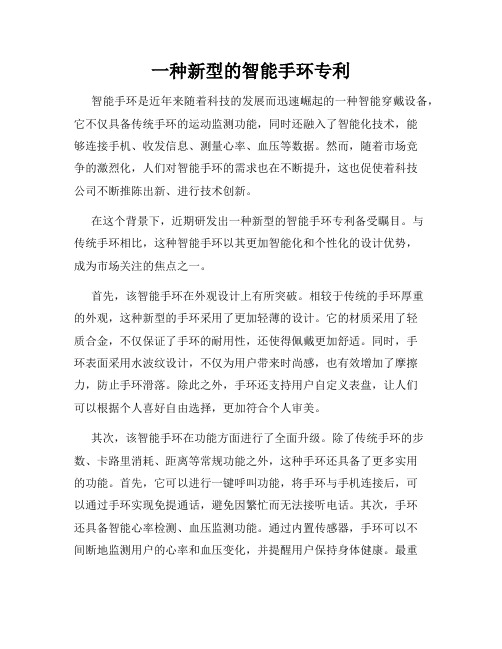 一种新型的智能手环专利

智能手环是近年来随着科技的发展而迅速崛起的一种智能穿戴设备，它不仅具备传统手环的运动监测功能，同时还融入了智能化技术，能够连接手机、收发信息、测量心率、血压等数据。然而，随着市场竞争的激烈化，人们对智能手环的需求也在不断提升，这也促使着科技公司不断推陈出新、进行技术创新。

在这个背景下，近期研发出一种新型的智能手环专利备受瞩目。与传统手环相比，这种智能手环以其更加智能化和个性化的设计优势，成为市场关注的焦点之一。

首先，该智能手环在外观设计上有所突破。相较于传统的手环厚重的外观，这种新型的手环采用了更加轻薄的设计。它的材质采用了轻质合金，不仅保证了手环的耐用性，还使得佩戴更加舒适。同时，手环表面采用水波纹设计，不仅为用户带来时尚感，也有效增加了摩擦力，防止手环滑落。除此之外，手环还支持用户自定义表盘，让人们可以根据个人喜好自由选择，更加符合个人审美。

其次，该智能手环在功能方面进行了全面升级。除了传统手环的步数、卡路里消耗、距离等常规功能之外，这种手环还具备了更多实用的功能。首先，它可以进行一键呼叫功能，将手环与手机连接后，可以通过手环实现免提通话，避免因繁忙而无法接听电话。其次，手环还具备智能心率检测、血压监测功能。通过内置传感器，手环可以不间断地监测用户的心率和血压变化，并提醒用户保持身体健康。最重